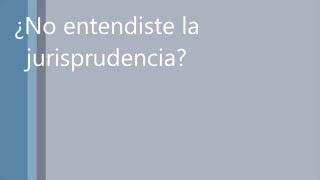 ¿No entendiste la jurisprudencia?